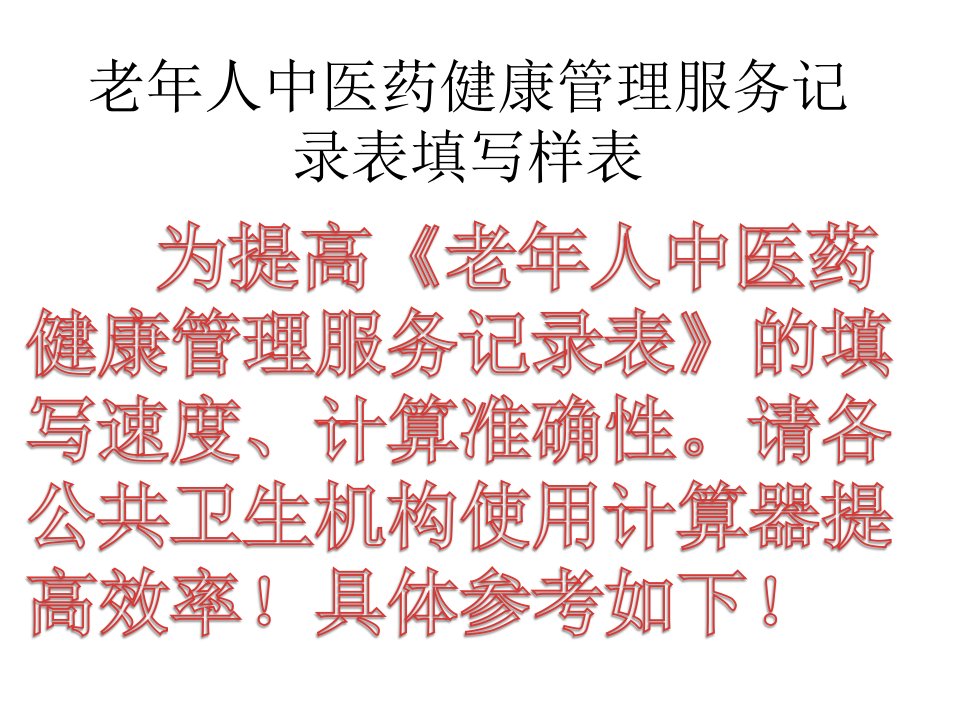 老年人中医药健康管理服务记录表填写样表

为提高《老年人中医药健康管理服务记录表》的填写速度、计算准确性。请各公共卫生机构使用计算器提高效率！具体参考如下！